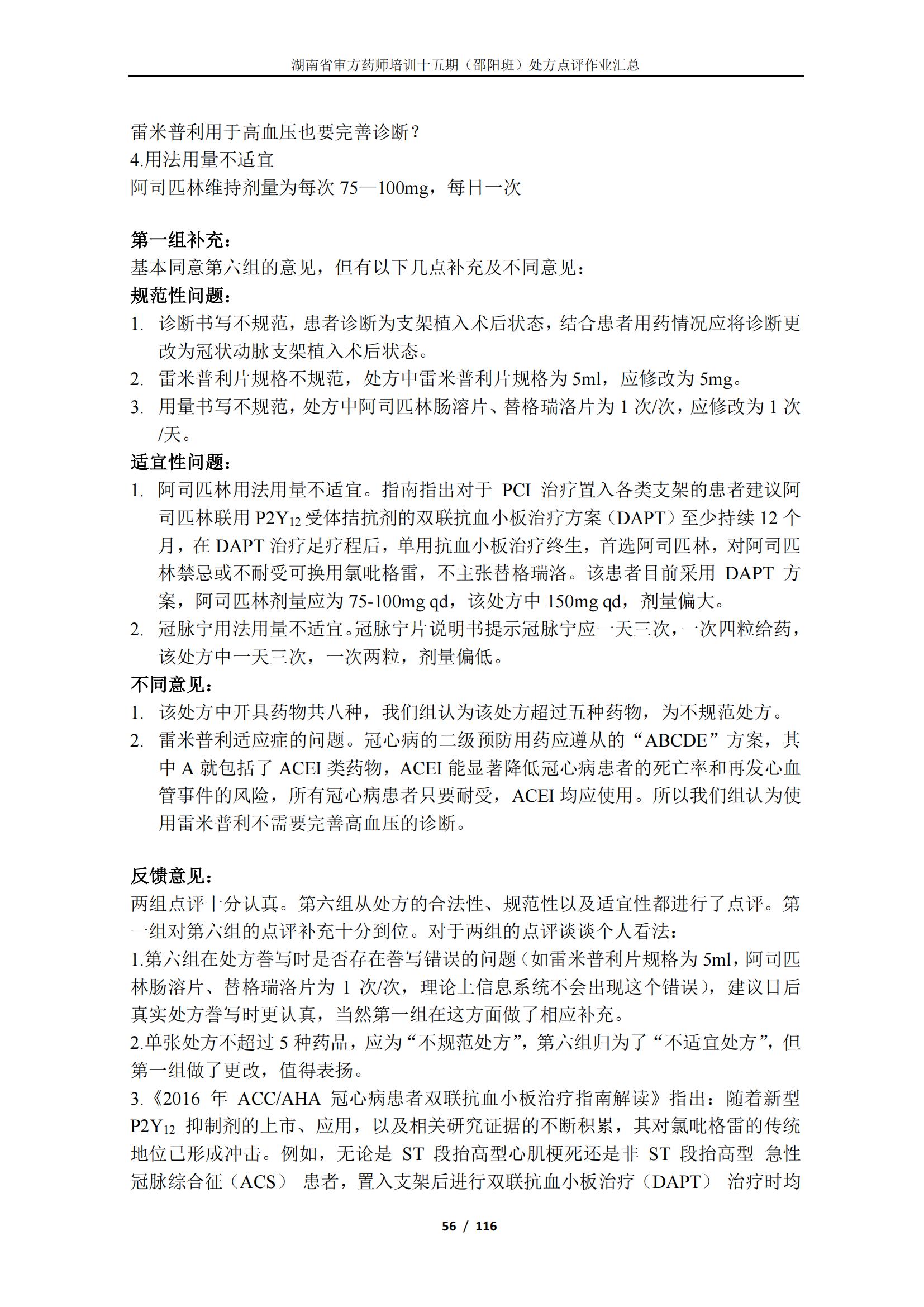 湖南省审方药师培训十五期（邵阳班）处方点评作业汇总

雷米普利用于高血压也要完善诊断？
4.用法用量不适宜
阿司匹林维持剂量为每次 75—100mg，每日一次

第一组补充：
基本同意第六组的意见，但有以下几点补充及不同意见：
规范性问题：
1. 诊断书写不规范，患者诊断为支架植入术后状态，结合患者用药情况应将诊断更改为冠状动脉支架植入术后状态。
2. 雷米普利片规格不规范，处方中雷米普利片规格为 5ml，应修改为 5mg。
3. 用量书写不规范，处方中阿司匹林肠溶片、替格瑞洛片为 1 次/次，应修改为 1 次/天。
适宜性问题：
1. 阿司匹林用法用量不适宜。指南指出对于 PCI 治疗置入各类支架的患者建议阿司匹林联用 $P2Y_{12}$ 受体拮抗剂的双联抗血小板治疗方案（DAPT）至少持续 12 个月，在 DAPT 治疗足疗程后，单用抗血小板治疗终生，首选阿司匹林，对阿司匹林禁忌或不耐受可换用氯吡格雷，不主张替格瑞洛。该患者目前采用 DAPT 方案，阿司匹林剂量应为 75-100mg qd，该处方中 150mg qd，剂量偏大。
2. 冠脉宁用法用量不适宜。冠脉宁片说明书提示冠脉宁应一天三次，一次四粒给药，该处方中一天三次，一次两粒，剂量偏低。
不同意见：
1. 该处方中开具药物共八种，我们组认为该处方超过五种药物，为不规范处方。
2. 雷米普利适应症的问题。冠心病的二级预防用药应遵从的“ABCDE”方案，其中 A 就包括了 ACEI 类药物，ACEI 能显著降低冠心病患者的死亡率和再发心血管事件的风险，所有冠心病患者只要耐受，ACEI 均应使用。所以我们组认为使用雷米普利不需要完善高血压的诊断。

反馈意见：
两组点评十分认真。第六组从处方的合法性、规范性以及适宜性都进行了点评。第一组对第六组的点评补充十分到位。对于两组的点评谈谈个人看法：
1.第六组在处方誊写时是否存在誊写错误的问题（如雷米普利片规格为 5ml，阿司匹林肠溶片、替格瑞洛片为 1 次/次，理论上信息系统不会出现这个错误），建议日后真实处方誊写时更认真，当然第一组在这方面做了相应补充。
2.单张处方不超过 5 种药品，应为“不规范处方”，第六组归为了“不适宜处方”，但第一组做了更改，值得表扬。
3.《2016 年 ACC/AHA 冠心病患者双联抗血小板治疗指南解读》指出：随着新型 $P2Y_{12}$ 抑制剂的上市、应用，以及相关研究证据的不断积累，其对氯吡格雷的传统地位已形成冲击。例如，无论是 ST 段抬高型心肌梗死还是非 ST 段抬高型 急性冠脉综合征（ACS） 患者，置入支架后进行双联抗血小板治疗（DAPT） 治疗时均

56 / 116